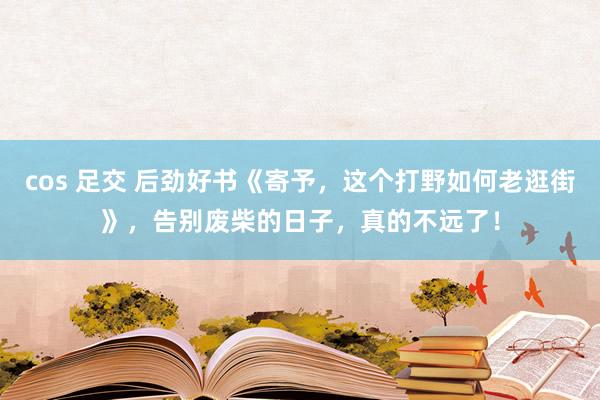 cos 足交 后劲好书《寄予，这个打野如何老逛街》，告别废柴的日子，真的不远了！